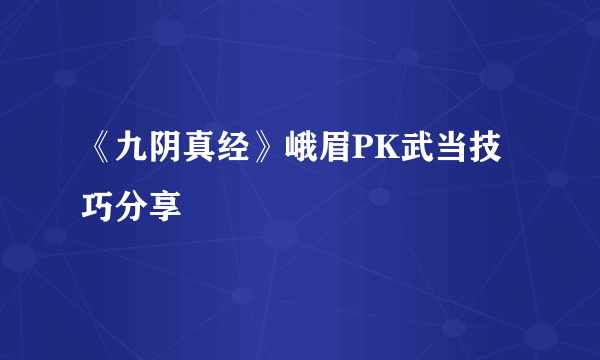 《九阴真经》峨眉PK武当技巧分享